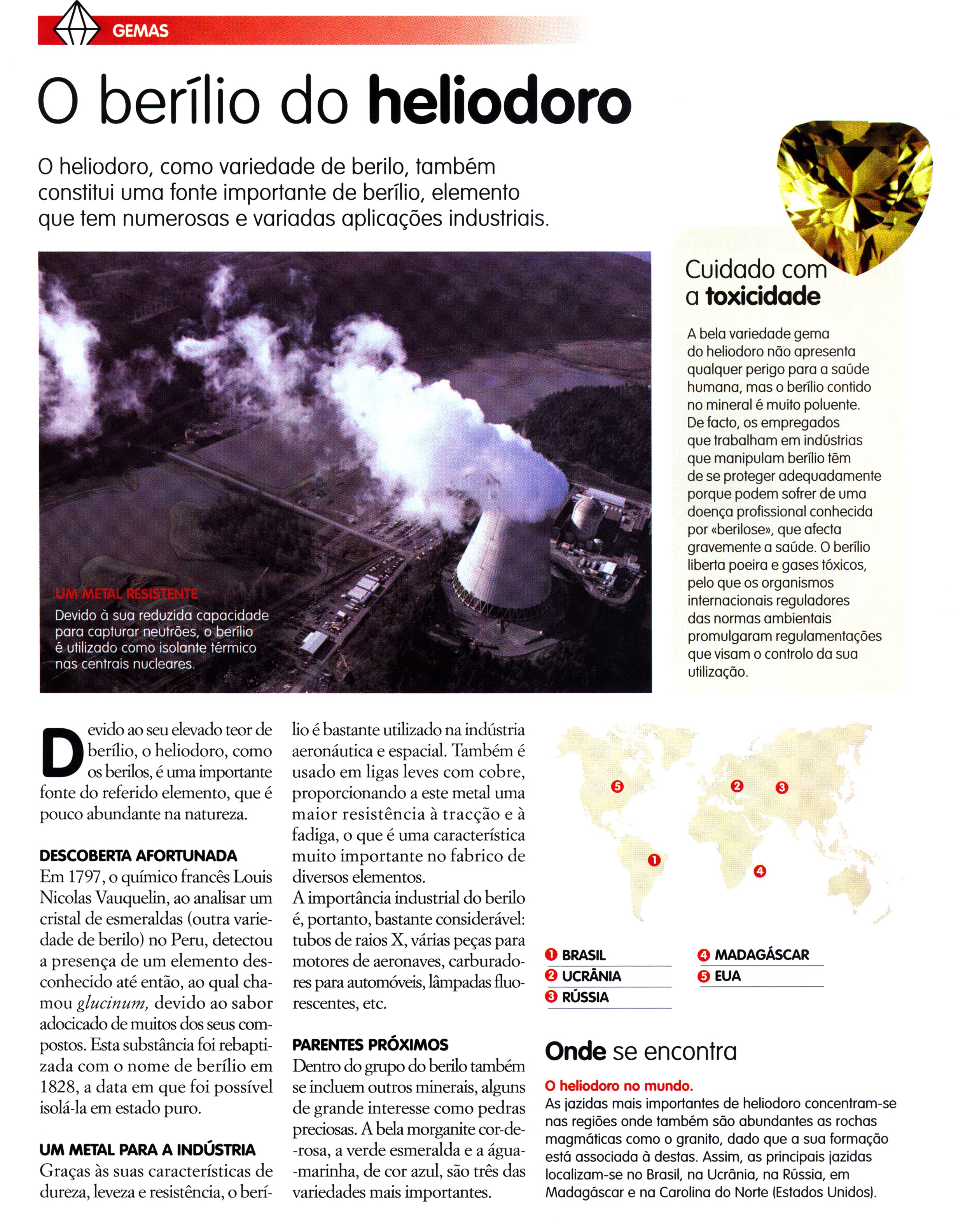 GEMAS

O berílio do heliodoro

O heliodoro, como variedade de berilo, também constitui uma fonte importante de berílio, elemento que tem numerosas e variadas aplicações industriais.

UM METAL RESISTENTE
Devido à sua reduzida capacidade para capturar neutrões, o berílio é utilizado como isolante térmico nas centrais nucleares.

Cuidado com a toxicidade

A bela variedade gema do heliodoro não apresenta qualquer perigo para a saúde humana, mas o berílio contido no mineral é muito poluente. De facto, os empregados que trabalham em indústrias que manipulam berílio têm de se proteger adequadamente porque podem sofrer de uma doença profissional conhecida por «berilose», que afecta gravemente a saúde. O berílio liberta poeira e gases tóxicos, pelo que os organismos internacionais reguladores das normas ambientais promulgaram regulamentações que visam o controlo da sua utilização.

Devido ao seu elevado teor de berílio, o heliodoro, como os berilos, é uma importante fonte do referido elemento, que é pouco abundante na natureza.

DESCOBERTA AFORTUNADA
Em 1797, o químico francês Louis Nicolas Vauquelin, ao analisar um cristal de esmeraldas (outra variedade de berilo) no Peru, detectou a presença de um elemento desconhecido até então, ao qual chamou glucinum, devido ao sabor adocicado de muitos dos seus compostos. Esta substância foi rebaptizada com o nome de berílio em 1828, a data em que foi possível isolá-la em estado puro.

UM METAL PARA A INDÚSTRIA
Graças às suas características de dureza, leveza e resistência, o berílio é bastante utilizado na indústria aeronáutica e espacial. Também é usado em ligas leves com cobre, proporcionando a este metal uma maior resistência à tracção e à fadiga, o que é uma característica muito importante no fabrico de diversos elementos.
A importância industrial do berilo é, portanto, bastante considerável: tubos de raios X, várias peças para motores de aeronaves, carburadores para automóveis, lâmpadas fluorescentes, etc.

PARENTES PRÓXIMOS
Dentro do grupo do berilo também se incluem outros minerais, alguns de grande interesse como pedras preciosas. A bela morganite cor-de-rosa, a verde esmeralda e a água-marinha, de cor azul, são três das variedades mais importantes.

5
2
3
1
4

1 BRASIL
2 UCRÂNIA
3 RÚSSIA
4 MADAGÁSCAR
5 EUA

Onde se encontra

O heliodoro no mundo.
As jazidas mais importantes de heliodoro concentram-se nas regiões onde também são abundantes as rochas magmáticas como o granito, dado que a sua formação está associada à destas. Assim, as principais jazidas localizam-se no Brasil, na Ucrânia, na Rússia, em Madagáscar e na Carolina do Norte (Estados Unidos).